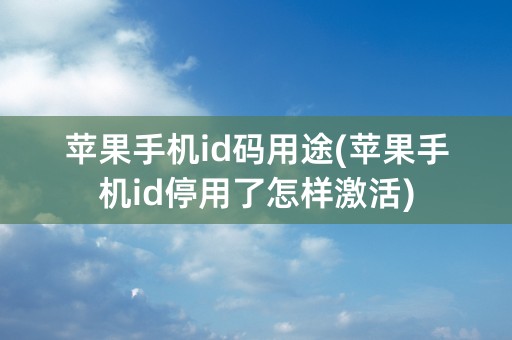 苹果手机id码用途(苹果手机id停用了怎样激活)